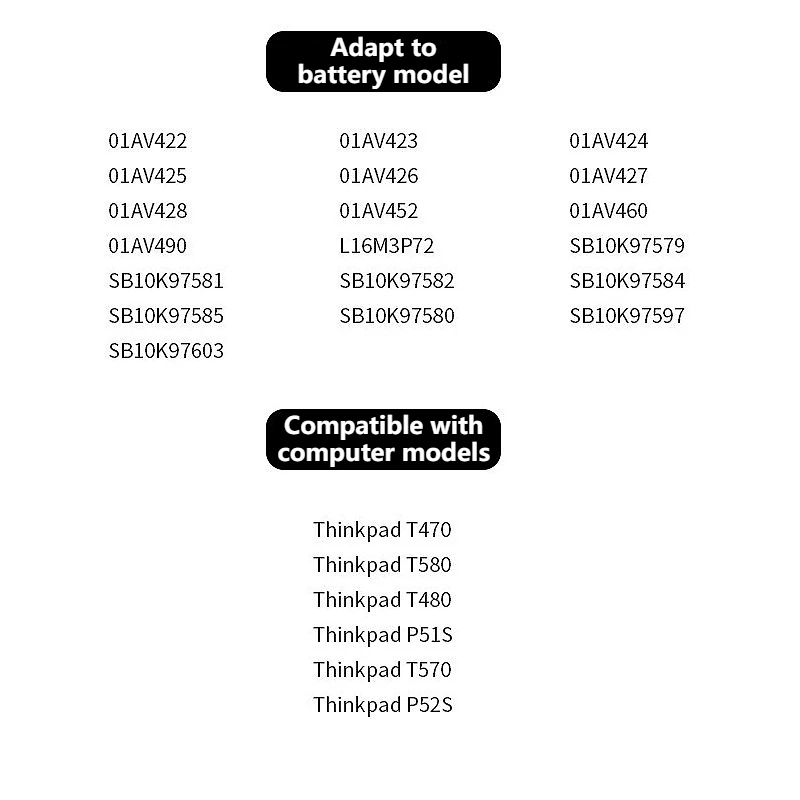 Adapt to battery model

01AV422
01AV425
01AV428
01AV490
SB10K97581
SB10K97585
SB10K97603

01AV423
01AV426
01AV452
L16M3P72
SB10K97582
SB10K97580

01AV424
01AV427
01AV460
SB10K97579
SB10K97584
SB10K97597

Compatible with computer models

Thinkpad T470
Thinkpad T580
Thinkpad T480
Thinkpad P51S
Thinkpad T570
Thinkpad P52S